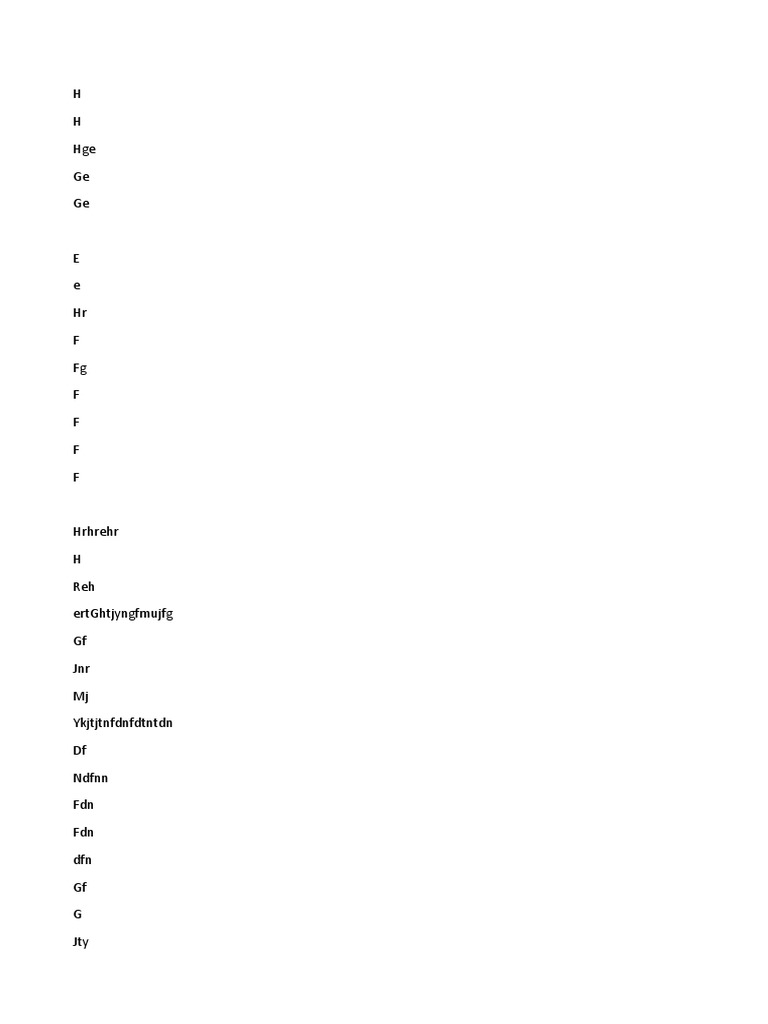 H

H

Hge

Ge

Ge

E

e

Hr

F

Fg

F

F

F

F

Hrhrehr

H

Reh

ertGhtjyngfmujfg

Gf

Jnr

Mj

Ykjtjtnfdnfdtntdn

Df

Ndfnn

Fdn

Fdn

dfn

Gf

G

Jty